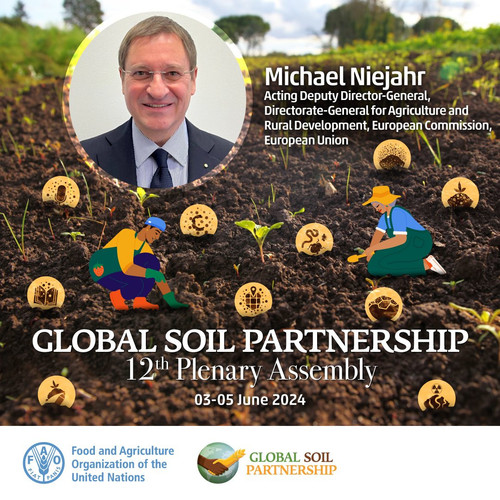 Michael Niejahr
Acting Deputy Director-General, Directorate-General for Agriculture and Rural Development, European Commission, European Union

GLOBAL SOIL PARTNERSHIP
12th Plenary Assembly
03-05 June 2024

FAO
FIAT PANIS
Food and Agriculture Organization of the United Nations

GLOBAL SOIL PARTNERSHIP